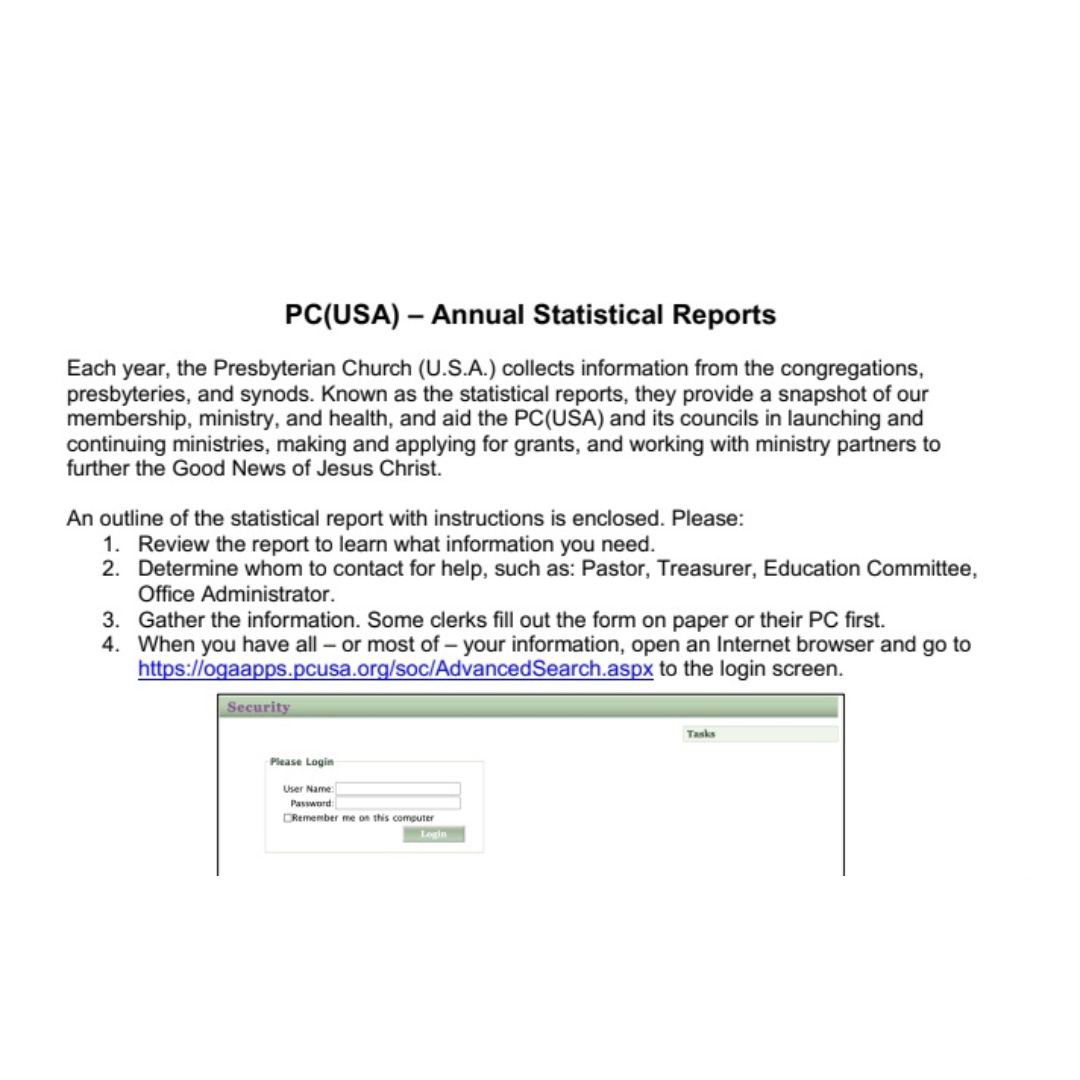 PC(USA) – Annual Statistical Reports

Each year, the Presbyterian Church (U.S.A.) collects information from the congregations, presbyteries, and synods. Known as the statistical reports, they provide a snapshot of our membership, ministry, and health, and aid the PC(USA) and its councils in launching and continuing ministries, making and applying for grants, and working with ministry partners to further the Good News of Jesus Christ.

An outline of the statistical report with instructions is enclosed. Please:
1. Review the report to learn what information you need.
2. Determine whom to contact for help, such as: Pastor, Treasurer, Education Committee, Office Administrator.
3. Gather the information. Some clerks fill out the form on paper or their PC first.
4. When you have all – or most of – your information, open an Internet browser and go to https://ogaapps.pcusa.org/soc/AdvancedSearch.aspx to the login screen.

Security

Tasks

Please Login
User Name:
Password:
Remember me on this computer
Login